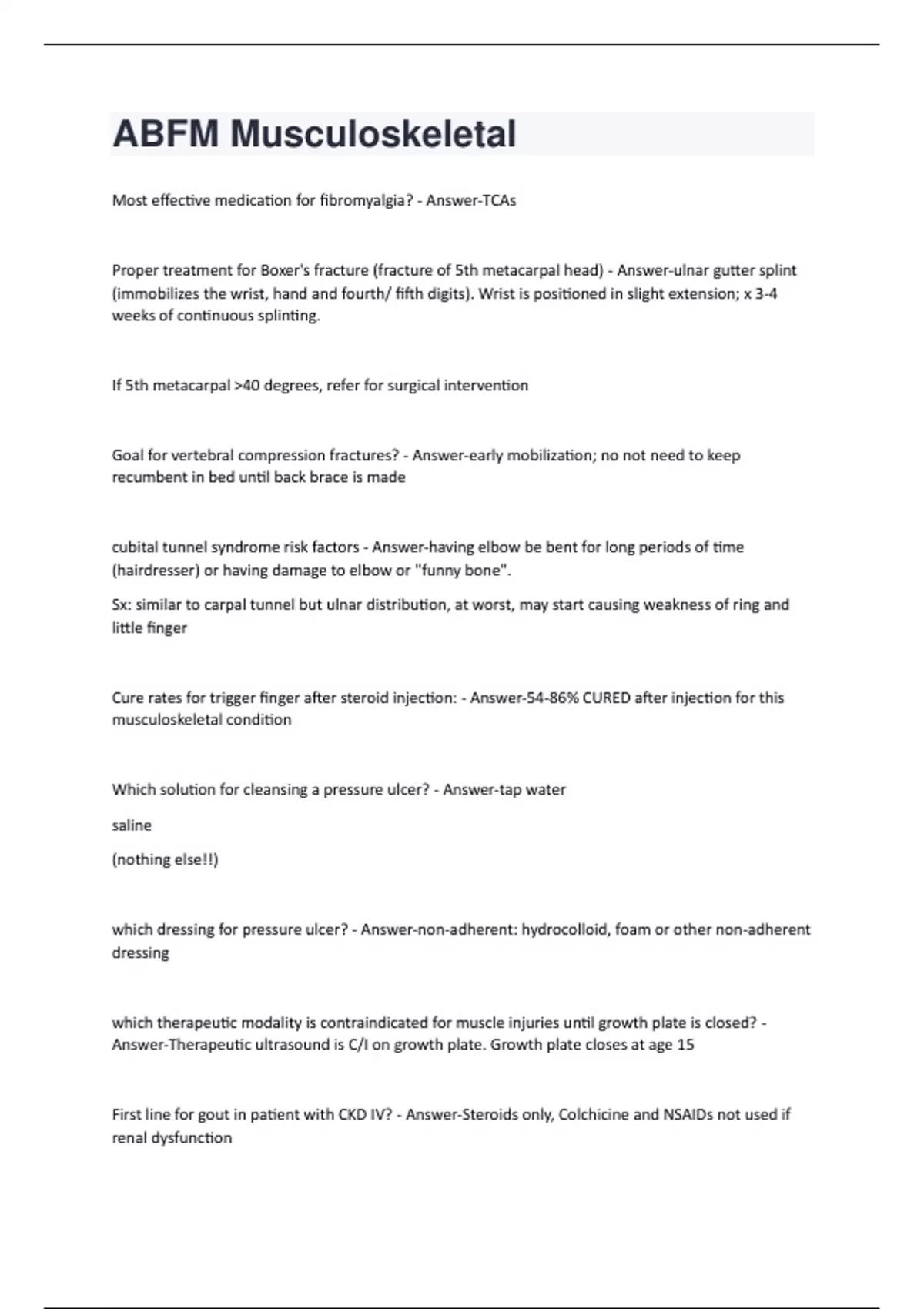 ABFM Musculoskeletal

Most effective medication for fibromyalgia? - Answer-TCAs

Proper treatment for Boxer's fracture (fracture of 5th metacarpal head) - Answer-ulnar gutter splint (immobilizes the wrist, hand and fourth/ fifth digits). Wrist is positioned in slight extension; x 3-4 weeks of continuous splinting.

If 5th metacarpal >40 degrees, refer for surgical intervention

Goal for vertebral compression fractures? - Answer-early mobilization; no not need to keep recumbent in bed until back brace is made

cubital tunnel syndrome risk factors - Answer-having elbow be bent for long periods of time (hairdresser) or having damage to elbow or "funny bone".

Sx: similar to carpal tunnel but ulnar distribution, at worst, may start causing weakness of ring and little finger

Cure rates for trigger finger after steroid injection: - Answer-54-86% CURED after injection for this musculoskeletal condition

Which solution for cleansing a pressure ulcer? - Answer-tap water

saline

(nothing else!!)

which dressing for pressure ulcer? - Answer-non-adherent: hydrocolloid, foam or other non-adherent dressing

which therapeutic modality is contraindicated for muscle injuries until growth plate is closed? - Answer-Therapeutic ultrasound is C/I on growth plate. Growth plate closes at age 15

First line for gout in patient with CKD IV? - Answer-Steroids only, Colchicine and NSAIDs not used if renal dysfunction